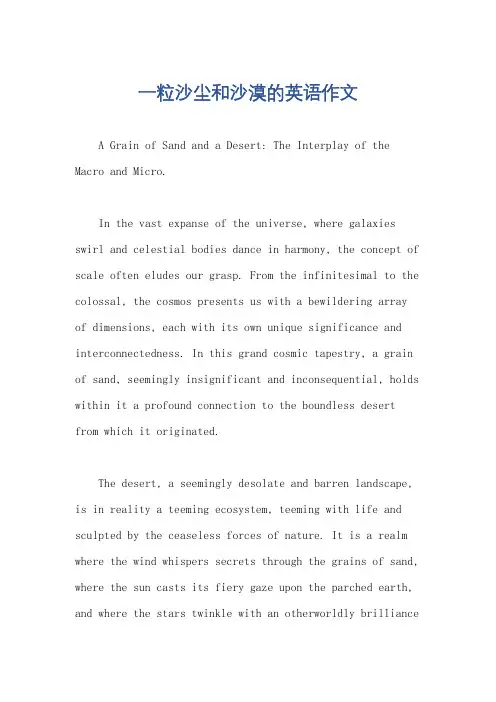 一粒沙尘和沙漠的英语作文

A Grain of Sand and a Desert: The Interplay of the Macro and Micro.

In the vast expanse of the universe, where galaxies swirl and celestial bodies dance in harmony, the concept of scale often eludes our grasp. From the infinitesimal to the colossal, the cosmos presents us with a bewildering array of dimensions, each with its own unique significance and interconnectedness. In this grand cosmic tapestry, a grain of sand, seemingly insignificant and inconsequential, holds within it a profound connection to the boundless desert from which it originated.

The desert, a seemingly desolate and barren landscape, is in reality a teeming ecosystem, teeming with life and sculpted by the ceaseless forces of nature. It is a realm where the wind whispers secrets through the grains of sand, where the sun casts its fiery gaze upon the parched earth, and where the stars twinkle with an otherworldly brilliance